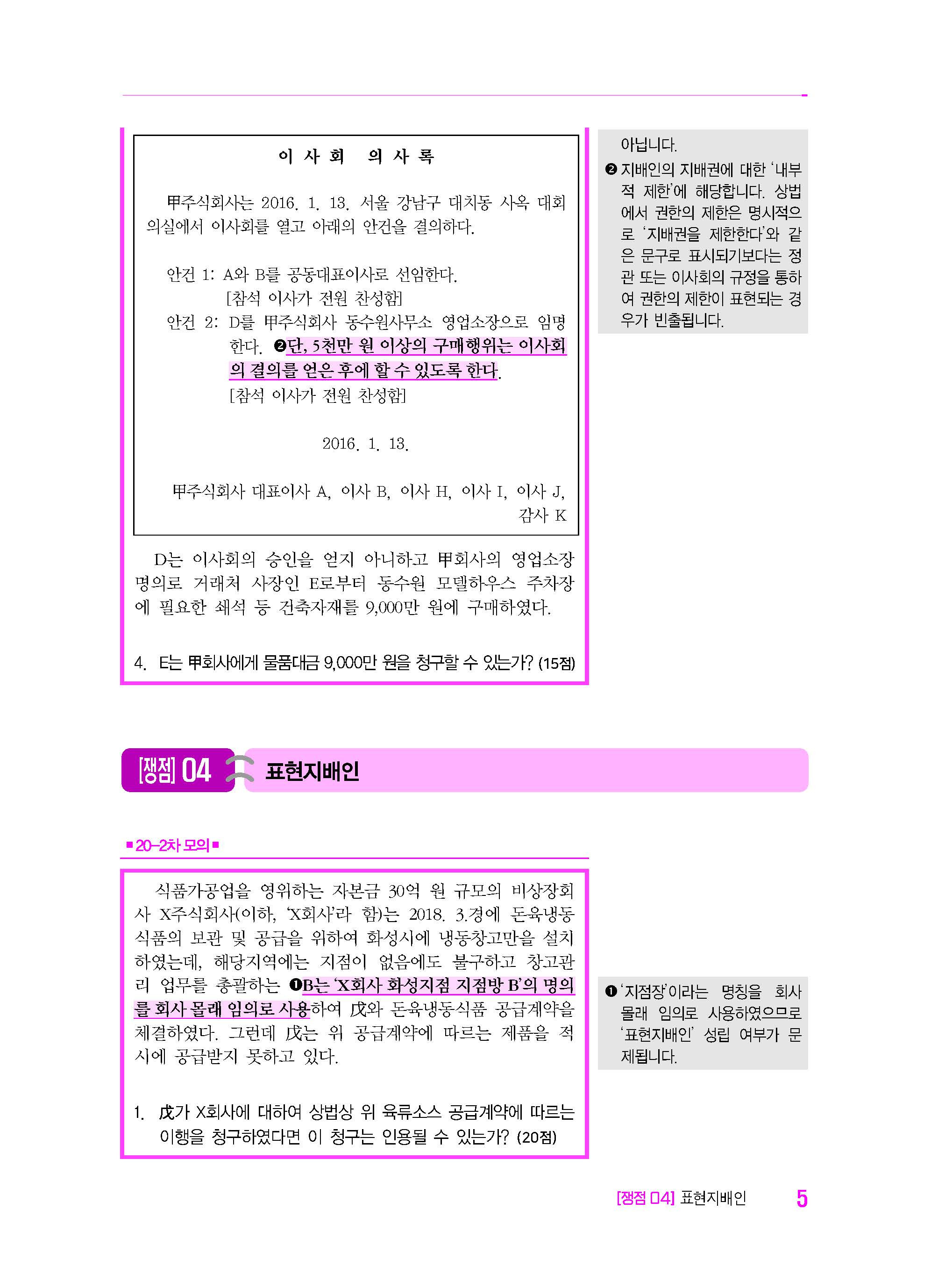 이 사 회 의 사 록

甲주식회사는 2016. 1. 13. 서울 강남구 대치동 사옥 대회의실에서 이사회를 열고 아래의 안건을 결의하다.

안건 1: A와 B를 공동대표이사로 선임한다.
[참석 이사가 전원 찬성함]
안건 2: D를 甲주식회사 동수원사무소 영업소장으로 임명한다. ❷단, 5천만 원 이상의 구매행위는 이사회의 결의를 얻은 후에 할 수 있도록 한다.
[참석 이사가 전원 찬성함]

2016. 1. 13.

甲주식회사 대표이사 A, 이사 B, 이사 H, 이사 I, 이사 J, 감사 K

D는 이사회의 승인을 얻지 아니하고 甲회사의 영업소장 명의로 거래처 사장인 E로부터 동수원 모델하우스 주차장에 필요한 쇄석 등 건축자재를 9,000만 원에 구매하였다.

4. E는 甲회사에게 물품대금 9,000만 원을 청구할 수 있는가? (15점)

아닙니다.
❷ 지배인의 지배권에 대한 '내부적 제한'에 해당합니다. 상법에서 권한의 제한은 명시적으로 '지배권을 제한한다'와 같은 문구로 표시되기보다는 정관 또는 이사회의 규정을 통하여 권한의 제한이 표현되는 경우가 빈출됩니다.

[쟁점] 04 표현지배인

■ 20-2차 모의 ■

식품가공업을 영위하는 자본금 30억 원 규모의 비상장회사 X주식회사(이하, 'X회사'라 함)는 2018. 3.경에 돈육냉동식품의 보관 및 공급을 위하여 화성시에 냉동창고만을 설치하였는데, 해당지역에는 지점이 없음에도 불구하고 창고관리 업무를 총괄하는 ❶B는 'X회사 화성지점 지점방 B'의 명의를 회사 몰래 임의로 사용하여 戊와 돈육냉동식품 공급계약을 체결하였다. 그런데 戊는 위 공급계약에 따르는 제품을 적시에 공급받지 못하고 있다.

1. 戊가 X회사에 대하여 상법상 위 육류소스 공급계약에 따르는 이행을 청구하였다면 이 청구는 인용될 수 있는가? (20점)

❶ '지점장'이라는 명칭을 회사 몰래 임의로 사용하였으므로 '표현지배인' 성립 여부가 문제됩니다.

[쟁점 04] 표현지배인 5